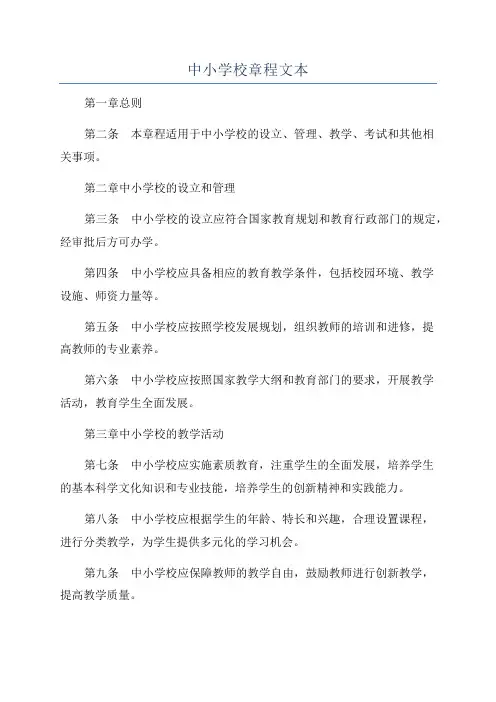 中小学校章程文本

第一章总则

第二条　本章程适用于中小学校的设立、管理、教学、考试和其他相关事项。

第二章中小学校的设立和管理

第三条　中小学校的设立应符合国家教育规划和教育行政部门的规定，经审批后方可办学。

第四条　中小学校应具备相应的教育教学条件，包括校园环境、教学设施、师资力量等。

第五条　中小学校应按照学校发展规划，组织教师的培训和进修，提高教师的专业素养。

第六条　中小学校应按照国家教学大纲和教育部门的要求，开展教学活动，教育学生全面发展。

第三章中小学校的教学活动

第七条　中小学校应实施素质教育，注重学生的全面发展，培养学生的基本科学文化知识和专业技能，培养学生的创新精神和实践能力。

第八条　中小学校应根据学生的年龄、特长和兴趣，合理设置课程，进行分类教学，为学生提供多元化的学习机会。

第九条　中小学校应保障教师的教学自由，鼓励教师进行创新教学，提高教学质量。